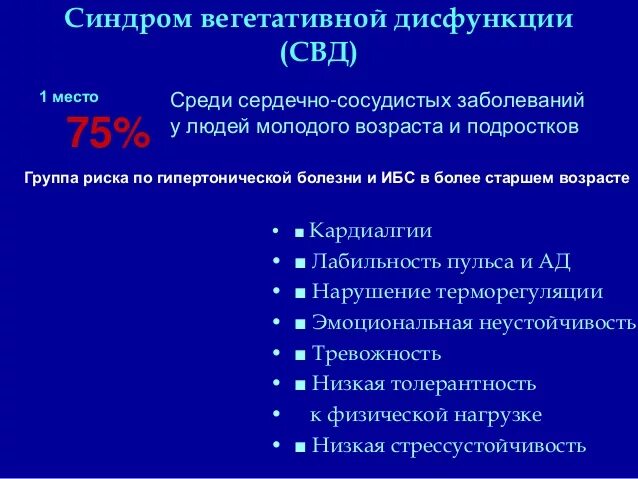 Синдром вегетативной дисфункции (СВД)

1 место

75%

Среди сердечно-сосудистых заболеваний у людей молодого возраста и подростков

Группа риска по гипертонической болезни и ИБС в более старшем возрасте

• ■ Кардиалгии
• ■ Лабильность пульса и АД
• ■ Нарушение терморегуляции
• ■ Эмоциональная неустойчивость
• ■ Тревожность
• ■ Низкая толерантность
• к физической нагрузке
• ■ Низкая стрессустойчивость